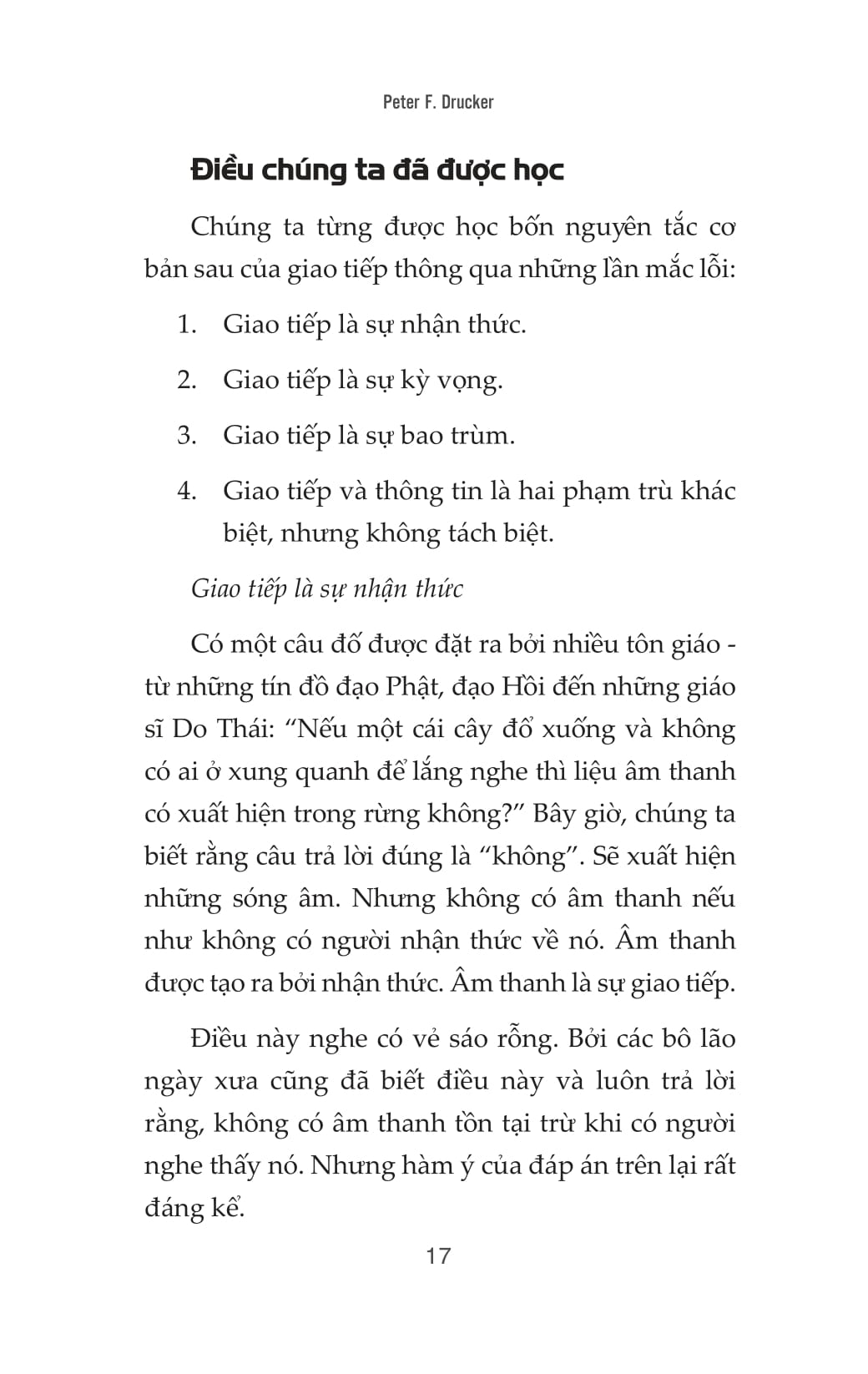 Peter F. Drucker

Điều chúng ta đã được học

Chúng ta từng được học bốn nguyên tắc cơ bản sau của giao tiếp thông qua những lần mắc lỗi:

1. Giao tiếp là sự nhận thức.

2. Giao tiếp là sự kỳ vọng.

3. Giao tiếp là sự bao trùm.

4. Giao tiếp và thông tin là hai phạm trù khác biệt, nhưng không tách biệt.

Giao tiếp là sự nhận thức

Có một câu đố được đặt ra bởi nhiều tôn giáo - từ những tín đồ đạo Phật, đạo Hồi đến những giáo sĩ Do Thái: “Nếu một cái cây đổ xuống và không có ai ở xung quanh để lắng nghe thì liệu âm thanh có xuất hiện trong rừng không?” Bây giờ, chúng ta biết rằng câu trả lời đúng là “không”. Sẽ xuất hiện những sóng âm. Nhưng không có âm thanh nếu như không có người nhận thức về nó. Âm thanh được tạo ra bởi nhận thức. Âm thanh là sự giao tiếp.

Điều này nghe có vẻ sáo rỗng. Bởi các bô lão ngày xưa cũng đã biết điều này và luôn trả lời rằng, không có âm thanh tồn tại trừ khi có người nghe thấy nó. Nhưng hàm ý của đáp án trên lại rất đáng kể.

17